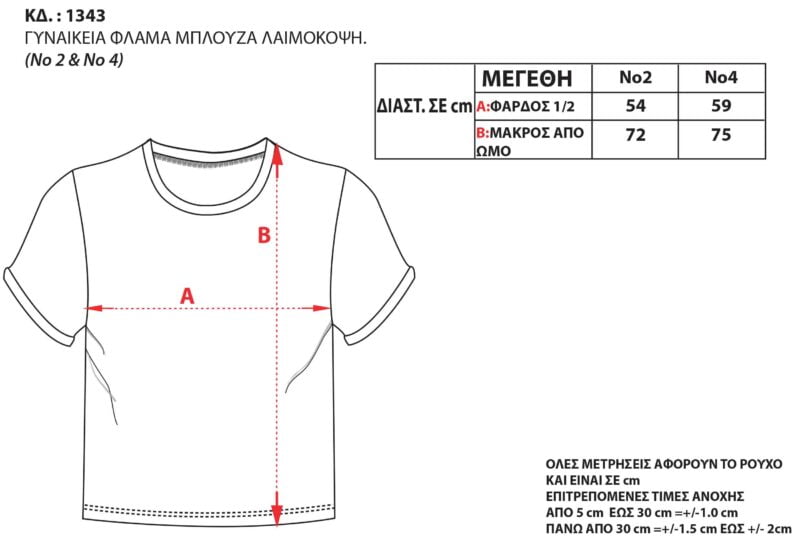 ΚΔ. : 1343
ΓΥΝΑΙΚΕΙΑ ΦΛΑΜΑ ΜΠΛΟΥΖΑ ΛΑΙΜΟΚΟΨΗ.
(No 2 & No 4)

| ΔΙΑΣΤ. ΣΕ cm | ΜΕΓΕΘΗ | No2 | No4 |
|---|---|---|---|
| | A:ΦΑΡΔΟΣ 1/2 | 54 | 59 |
| | B:ΜΑΚΡΟΣ ΑΠΟ ΩΜΟ | 72 | 75 |

B

A

ΟΛΕΣ ΜΕΤΡΗΣΕΙΣ ΑΦΟΡΟΥΝ ΤΟ ΡΟΥΧΟ
ΚΑΙ ΕΙΝΑΙ ΣΕ cm
ΕΠΙΤΡΕΠΟΜΕΝΕΣ ΤΙΜΕΣ ΑΝΟΧΗΣ
ΑΠΟ 5 cm ΕΩΣ 30 cm =+/-1.0 cm
ΠΑΝΩ ΑΠΟ 30 cm =+/-1.5 cm ΕΩΣ +/- 2cm